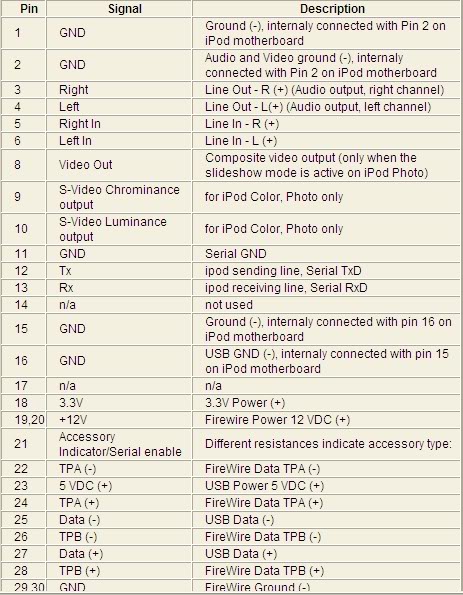 | Pin | Signal | Description |
|---|---|---|
| 1 | GND | Ground (-), internaly connected with Pin 2 on iPod motherboard |
| 2 | GND | Audio and Video ground (-), internaly connected with Pin 2 on iPod motherboard |
| 3 | Right | Line Out - R (+) (Audio output, right channel) |
| 4 | Left | Line Out - L(+) (Audio output, left channel) |
| 5 | Right In | Line In - R (+) |
| 6 | Left In | Line In - L (+) |
| 8 | Video Out | Composite video output (only when the slideshow mode is active on iPod Photo) |
| 9 | S-Video Chrominance output | for iPod Color, Photo only |
| 10 | S-Video Luminance output | for iPod Color, Photo only |
| 11 | GND | Serial GND |
| 12 | Tx | ipod sending line, Serial TxD |
| 13 | Rx | ipod receiving line, Serial RxD |
| 14 | n/a | not used |
| 15 | GND | Ground (-), internaly connected with pin 16 on iPod motherboard |
| 16 | GND | USB GND (-), internaly connected with pin 15 on iPod motherboard |
| 17 | n/a | n/a |
| 18 | 3.3V | 3.3V Power (+) |
| 19,20 | +12V | Firewire Power 12 VDC (+) |
| 21 | Accessory Indicator/Serial enable | Different resistances indicate accessory type: |
| 22 | TPA (-) | FireWire Data TPA (-) |
| 23 | 5 VDC (+) | USB Power 5 VDC (+) |
| 24 | TPA (+) | FireWire Data TPA (+) |
| 25 | Data (-) | USB Data (-) |
| 26 | TPB (-) | FireWire Data TPB (-) |
| 27 | Data (+) | USB Data (+) |
| 28 | TPB (+) | FireWire Data TPB (+) |
| 29,30 | GND | FireWire Ground (-) |